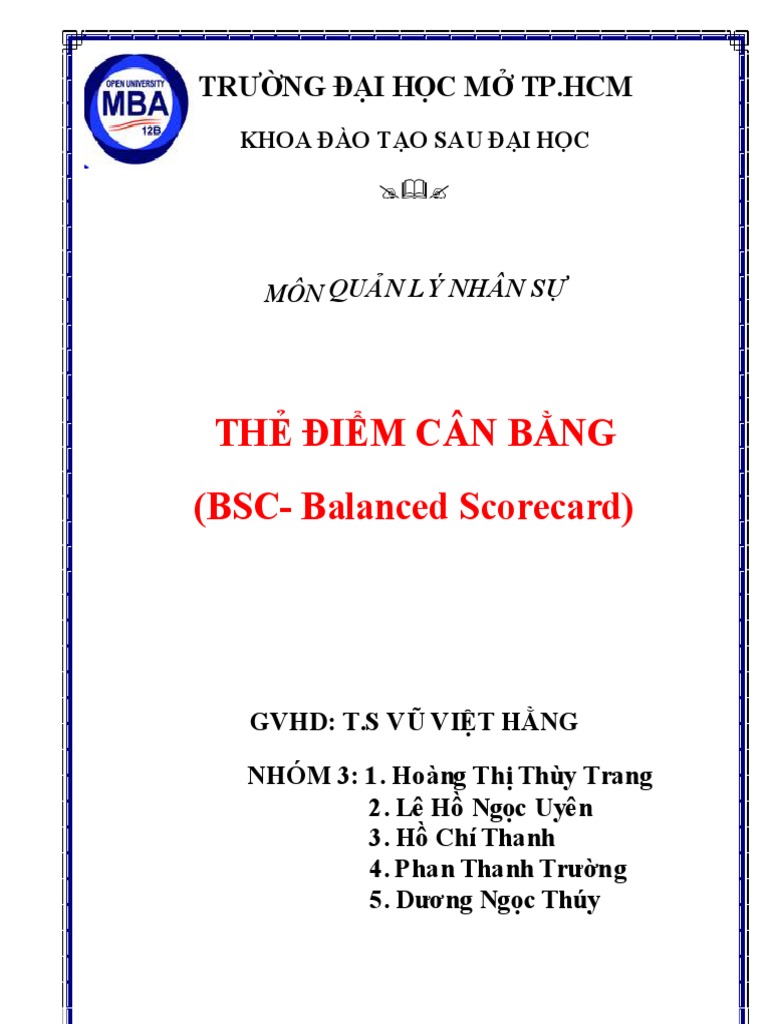 OPEN UNIVERSITY
MBA
12B

TRƯỜNG ĐẠI HỌC MỞ TP.HCM

KHOA ĐÀO TẠO SAU ĐẠI HỌC

MÔN QUẢN LÝ NHÂN SỰ

THẺ ĐIỂM CÂN BẰNG

(BSC- Balanced Scorecard)

GVHD: T.S VŨ VIỆT HẰNG

NHÓM 3: 1. Hoàng Thị Thùy Trang
2. Lê Hồ Ngọc Uyên
3. Hồ Chí Thanh
4. Phan Thanh Trường
5. Dương Ngọc Thúy